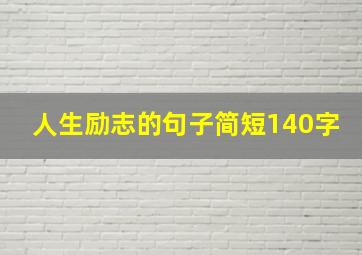 人生励志的句子简短140字